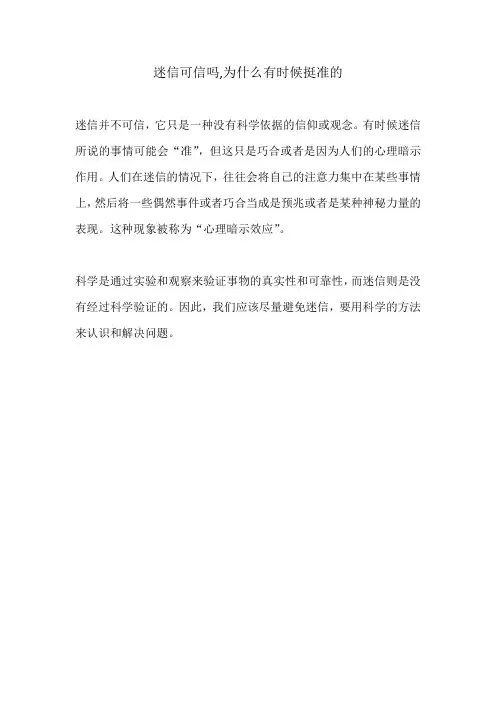 迷信可信吗,为什么有时候挺准的

迷信并不可信，它只是一种没有科学依据的信仰或观念。有时候迷信所说的事情可能会“准”，但这只是巧合或者是因为人们的心理暗示作用。人们在迷信的情况下，往往会将自己的注意力集中在某些事情上，然后将一些偶然事件或者巧合当成是预兆或者是某种神秘力量的表现。这种现象被称为“心理暗示效应”。

科学是通过实验和观察来验证事物的真实性和可靠性，而迷信则是没有经过科学验证的。因此，我们应该尽量避免迷信，要用科学的方法来认识和解决问题。